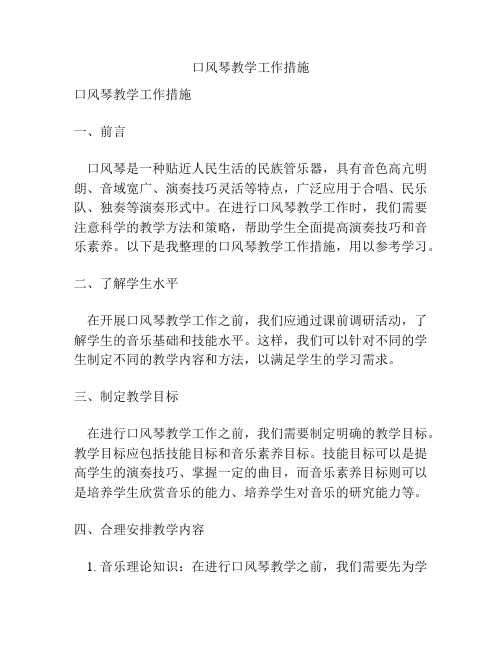 口风琴教学工作措施

口风琴教学工作措施

一、前言

口风琴是一种贴近人民生活的民族管乐器，具有音色高亢明朗、音域宽广、演奏技巧灵活等特点，广泛应用于合唱、民乐队、独奏等演奏形式中。在进行口风琴教学工作时，我们需要注意科学的教学方法和策略，帮助学生全面提高演奏技巧和音乐素养。以下是我整理的口风琴教学工作措施，用以参考学习。

二、了解学生水平

在开展口风琴教学工作之前，我们应通过课前调研活动，了解学生的音乐基础和技能水平。这样，我们可以针对不同的学生制定不同的教学内容和方法，以满足学生的学习需求。

三、制定教学目标

在进行口风琴教学工作之前，我们需要制定明确的教学目标。教学目标应包括技能目标和音乐素养目标。技能目标可以是提高学生的演奏技巧、掌握一定的曲目，而音乐素养目标则可以是培养学生欣赏音乐的能力、培养学生对音乐的研究能力等。

四、合理安排教学内容

1. 音乐理论知识：在进行口风琴教学之前，我们需要先为学